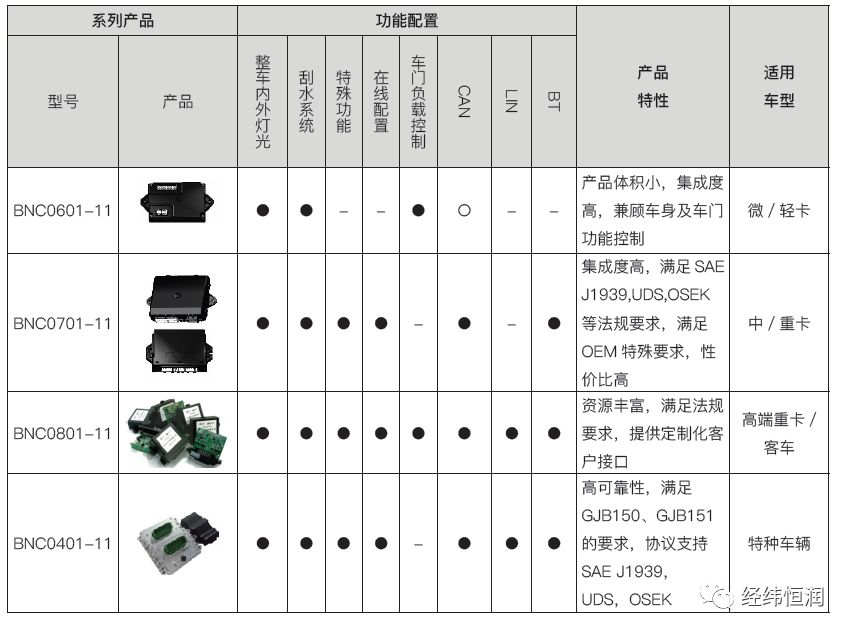 | 系列产品 | | 功能配置 | | | | | | | | 产品特性 | 适用车型 |
|---|---|---|---|---|---|---|---|---|---|---|---|
| 型号 | 产品 | 整车内外灯光 | 刮水系统 | 特殊功能 | 在线配置 | 车门负载控制 | CAN | LIN | BT | | |
| BNC0601-11 | | ● | ● | – | – | ● | ○ | – | – | 产品体积小，集成度高，兼顾车身及车门功能控制 | 微 / 轻卡 |
| BNC0701-11 | | ● | ● | ● | ● | – | ● | – | ● | 集成度高，满足 SAE J1939,UDS,OSEK 等法规要求，满足 OEM 特殊要求，性价比高 | 中 / 重卡 |
| BNC0801-11 | | ● | ● | ● | ● | ● | ● | ● | ● | 资源丰富，满足法规要求，提供定制化客户接口 | 高端重卡 / 客车 |
| BNC0401-11 | | ● | ● | ● | ● | – | ● | ● | ● | 高可靠性，满足 GJB150、GJB151 的要求，协议支持 SAE J1939, UDS，OSEK | 特种车辆 |

经纬恒润